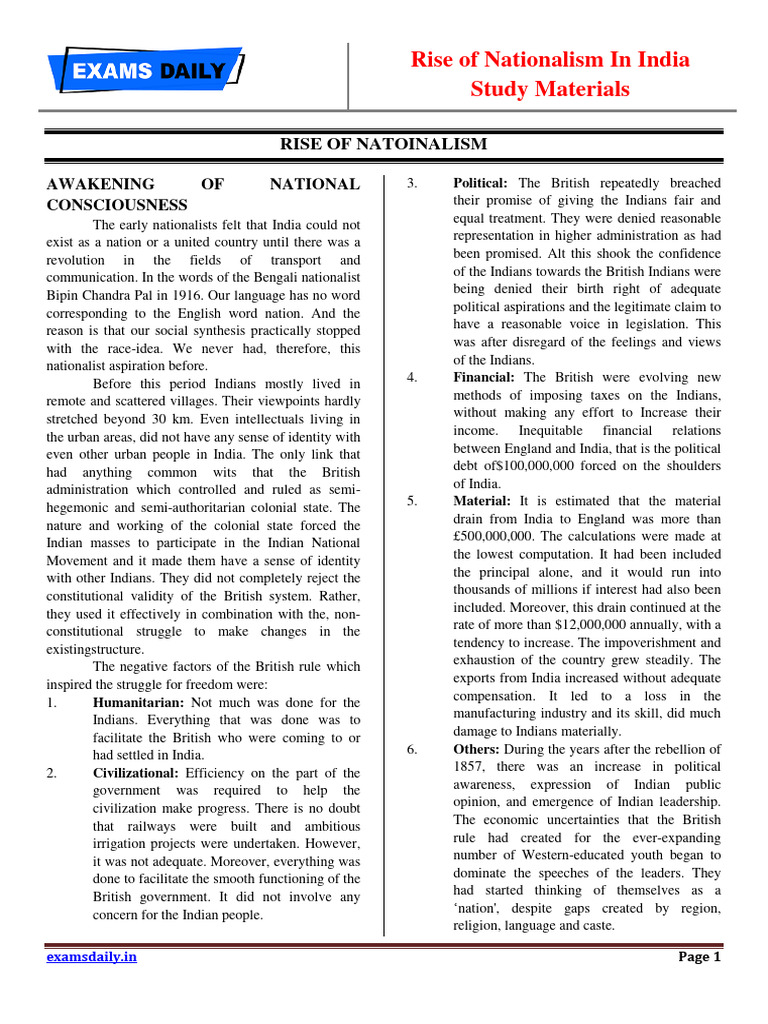 EXAMS DAILY

Rise of Nationalism In India
Study Materials

RISE OF NATOINALISM

AWAKENING OF NATIONAL CONSCIOUSNESS

The early nationalists felt that India could not exist as a nation or a united country until there was a revolution in the fields of transport and communication. In the words of the Bengali nationalist Bipin Chandra Pal in 1916. Our language has no word corresponding to the English word nation. And the reason is that our social synthesis practically stopped with the race-idea. We never had, therefore, this nationalist aspiration before.

Before this period Indians mostly lived in remote and scattered villages. Their viewpoints hardly stretched beyond 30 km. Even intellectuals living in the urban areas, did not have any sense of identity with even other urban people in India. The only link that had anything common wits that the British administration which controlled and ruled as semi-hegemonic and semi-authoritarian colonial state. The nature and working of the colonial state forced the Indian masses to participate in the Indian National Movement and it made them have a sense of identity with other Indians. They did not completely reject the constitutional validity of the British system. Rather, they used it effectively in combination with the, non-constitutional struggle to make changes in the existingstructure.

The negative factors of the British rule which inspired the struggle for freedom were:

1. **Humanitarian:** Not much was done for the Indians. Everything that was done was to facilitate the British who were coming to or had settled in India.

2. **Civilizational:** Efficiency on the part of the government was required to help the civilization make progress. There is no doubt that railways were built and ambitious irrigation projects were undertaken. However, it was not adequate. Moreover, everything was done to facilitate the smooth functioning of the British government. It did not involve any concern for the Indian people.

3. **Political:** The British repeatedly breached their promise of giving the Indians fair and equal treatment. They were denied reasonable representation in higher administration as had been promised. Alt this shook the confidence of the Indians towards the British Indians were being denied their birth right of adequate political aspirations and the legitimate claim to have a reasonable voice in legislation. This was after disregard of the feelings and views of the Indians.

4. **Financial:** The British were evolving new methods of imposing taxes on the Indians, without making any effort to Increase their income. Inequitable financial relations between England and India, that is the political debt of$100,000,000 forced on the shoulders of India.

5. **Material:** It is estimated that the material drain from India to England was more than £500,000,000. The calculations were made at the lowest computation. It had been included the principal alone, and it would run into thousands of millions if interest had also been included. Moreover, this drain continued at the rate of more than $12,000,000 annually, with a tendency to increase. The impoverishment and exhaustion of the country grew steadily. The exports from India increased without adequate compensation. It led to a loss in the manufacturing industry and its skill, did much damage to Indians materially.

6. **Others:** During the years after the rebellion of 1857, there was an increase in political awareness, expression of Indian public opinion, and emergence of Indian leadership. The economic uncertainties that the British rule had created for the ever-expanding number of Western-educated youth began to dominate the speeches of the leaders. They had started thinking of themselves as a 'nation', despite gaps created by region, religion, language and caste.

examsdaily.in

Page 1